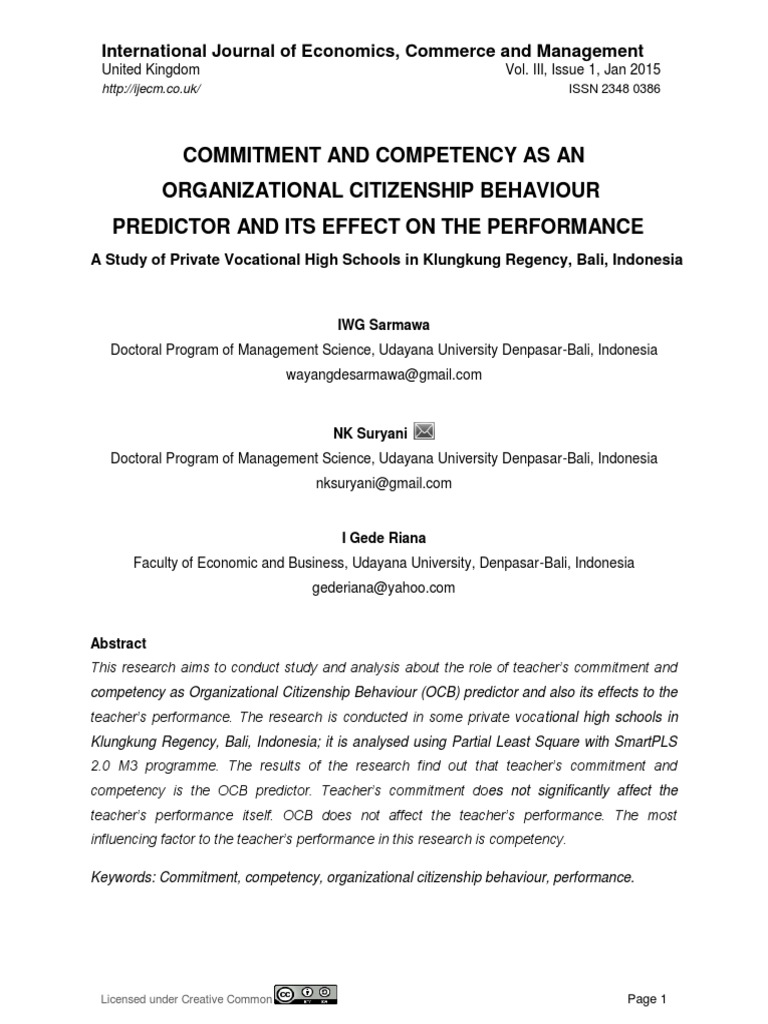 International Journal of Economics, Commerce and Management
United Kingdom
Vol. III, Issue 1, Jan 2015
http://ijecm.co.uk/
ISSN 2348 0386

COMMITMENT AND COMPETENCY AS AN ORGANIZATIONAL CITIZENSHIP BEHAVIOUR PREDICTOR AND ITS EFFECT ON THE PERFORMANCE

A Study of Private Vocational High Schools in Klungkung Regency, Bali, Indonesia

IWG Sarmawa
Doctoral Program of Management Science, Udayana University Denpasar-Bali, Indonesia
wayangdesarmawa@gmail.com

NK Suryani
Doctoral Program of Management Science, Udayana University Denpasar-Bali, Indonesia
nksuryani@gmail.com

I Gede Riana
Faculty of Economic and Business, Udayana University, Denpasar-Bali, Indonesia
gederiana@yahoo.com

Abstract
This research aims to conduct study and analysis about the role of teacher's commitment and competency as Organizational Citizenship Behaviour (OCB) predictor and also its effects to the teacher's performance. The research is conducted in some private vocational high schools in Klungkung Regency, Bali, Indonesia; it is analysed using Partial Least Square with SmartPLS 2.0 M3 programme. The results of the research find out that teacher's commitment and competency is the OCB predictor. Teacher's commitment does not significantly affect the teacher's performance itself. OCB does not affect the teacher's performance. The most influencing factor to the teacher's performance in this research is competency.

Keywords: Commitment, competency, organizational citizenship behaviour, performance.

Licensed under Creative Common
Page 1